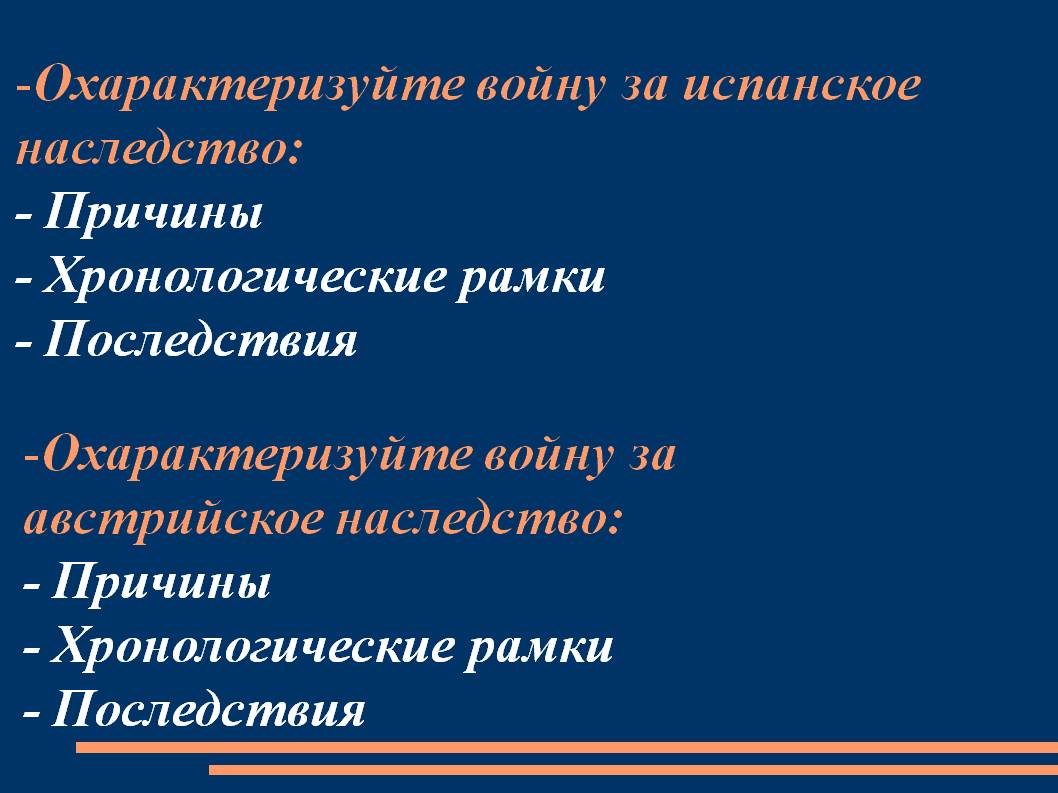 -Охарактеризуйте войну за испанское наследство:

- Причины
- Хронологические рамки
- Последствия

-Охарактеризуйте войну за австрийское наследство:

- Причины
- Хронологические рамки
- Последствия